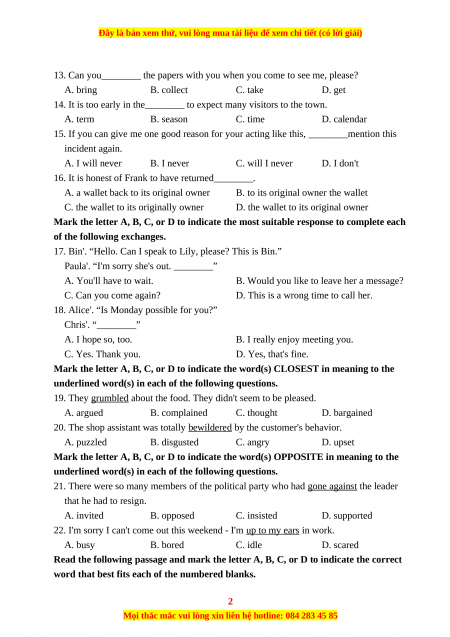 Đây là bản xem thử, vui lòng mua tài liệu để xem chi tiết (có lời giải)

13. Can you________ the papers with you when you come to see me, please?

A. bring B. collect C. take D. get

14. It is too early in the________ to expect many visitors to the town.

A. term B. season C. time D. calendar

15. If you can give me one good reason for your acting like this, ________mention this incident again.

A. I will never B. I never C. will I never D. I don't

16. It is honest of Frank to have returned________.

A. a wallet back to its original owner B. to its original owner the wallet

C. the wallet to its originally owner D. the wallet to its original owner

**Mark the letter A, B, C, or D to indicate the most suitable response to complete each of the following exchanges.**

17. Bin'. "Hello. Can I speak to Lily, please? This is Bin."

Paula'. "I'm sorry she's out. ________"

A. You'll have to wait. B. Would you like to leave her a message?

C. Can you come again? D. This is a wrong time to call her.

18. Alice'. "Is Monday possible for you?"

Chris'. "________"

A. I hope so, too. B. I really enjoy meeting you.

C. Yes. Thank you. D. Yes, that's fine.

**Mark the letter A, B, C, or D to indicate the word(s) CLOSEST in meaning to the underlined word(s) in each of the following questions.**

19. They grumbled about the food. They didn't seem to be pleased.

A. argued B. complained C. thought D. bargained

20. The shop assistant was totally bewildered by the customer's behavior.

A. puzzled B. disgusted C. angry D. upset

**Mark the letter A, B, C, or D to indicate the word(s) OPPOSITE in meaning to the underlined word(s) in each of the following questions.**

21. There were so many members of the political party who had gone against the leader that he had to resign.

A. invited B. opposed C. insisted D. supported

22. I'm sorry I can't come out this weekend - I'm up to my ears in work.

A. busy B. bored C. idle D. scared

**Read the following passage and mark the letter A, B, C, or D to indicate the correct word that best fits each of the numbered blanks.**

2

Mọi thắc mắc vui lòng xin liên hệ hotline: 084 283 45 85